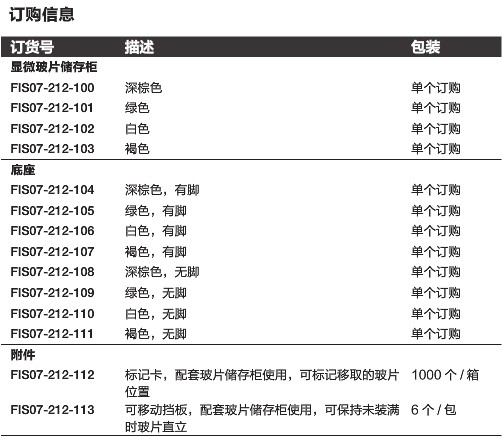 订购信息

| 订货号 | 描述 | 包装 |
|---|---|---|
| 显微玻片储存柜 | | |
| FIS07-212-100 | 深棕色 | 单个订购 |
| FIS07-212-101 | 绿色 | 单个订购 |
| FIS07-212-102 | 白色 | 单个订购 |
| FIS07-212-103 | 褐色 | 单个订购 |
| 底座 | | |
| FIS07-212-104 | 深棕色，有脚 | 单个订购 |
| FIS07-212-105 | 绿色，有脚 | 单个订购 |
| FIS07-212-106 | 白色，有脚 | 单个订购 |
| FIS07-212-107 | 褐色，有脚 | 单个订购 |
| FIS07-212-108 | 深棕色，无脚 | 单个订购 |
| FIS07-212-109 | 绿色，无脚 | 单个订购 |
| FIS07-212-110 | 白色，无脚 | 单个订购 |
| FIS07-212-111 | 褐色，无脚 | 单个订购 |
| 附件 | | |
| FIS07-212-112 | 标记卡，配套玻片储存柜使用，可标记移取的玻片位置 | 1000 个 / 箱 |
| FIS07-212-113 | 可移动挡板，配套玻片储存柜使用，可保持未装满时玻片直立 | 6 个 / 包 |